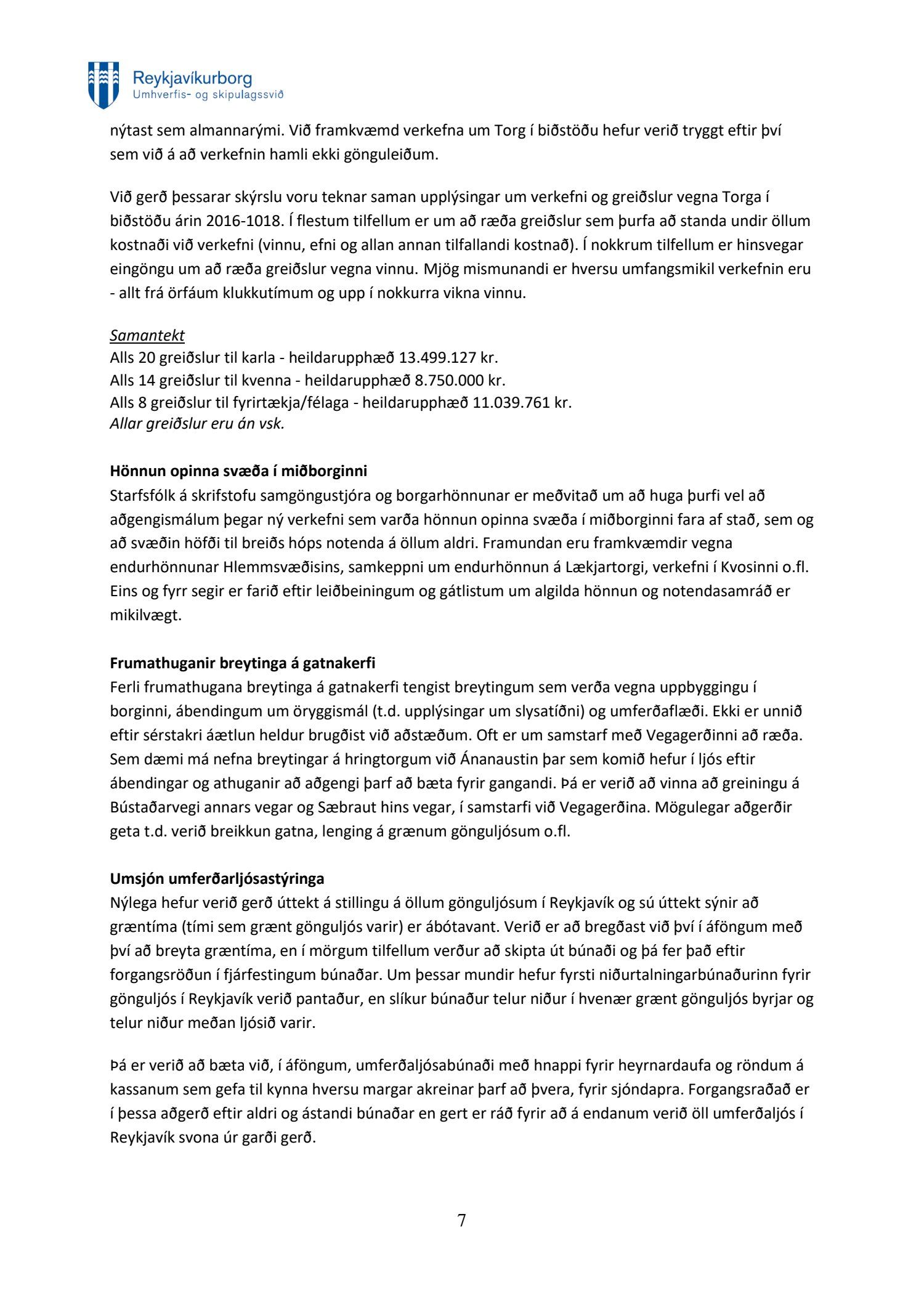 Reykjavíkurborg
Umhverfis- og skipulagssvið

nýtast sem almannarými. Við framkvæmd verkefna um Torg í biðstöðu hefur verið tryggt eftir því sem við á að verkefnin hamli ekki gönguleiðum.

Við gerð þessarar skýrslu voru teknar saman upplýsingar um verkefni og greiðslur vegna Torga í biðstöðu árin 2016-1018. Í flestum tilfellum er um að ræða greiðslur sem þurfa að standa undir öllum kostnaði við verkefni (vinnu, efni og allan annan tilfallandi kostnað). Í nokkrum tilfellum er hinsvegar eingöngu um að ræða greiðslur vegna vinnu. Mjög mismunandi er hversu umfangsmikil verkefnin eru - allt frá örfáum klukkutímum og upp í nokkurra vikna vinnu.

Samantekt
Alls 20 greiðslur til karla - heildarupphæð 13.499.127 kr.
Alls 14 greiðslur til kvenna - heildarupphæð 8.750.000 kr.
Alls 8 greiðslur til fyrirtækja/félaga - heildarupphæð 11.039.761 kr.
Allar greiðslur eru án vsk.

Hönnun opinna svæða í miðborginni
Starfsfólk á skrifstofu samgöngustjóra og borgarhönnunar er meðvitað um að huga þurfi vel að aðgengismálum þegar ný verkefni sem varða hönnun opinna svæða í miðborginni fara af stað, sem og að svæðin höfði til breiðs hóps notenda á öllum aldri. Framundan eru framkvæmdir vegna endurhönnunar Hlemmsvæðisins, samkeppni um endurhönnun á Lækjartorgi, verkefni í Kvosinni o.fl. Eins og fyrr segir er farið eftir leiðbeiningum og gátlistum um algilda hönnun og notendasamráð er mikilvægt.

Frumathuganir breytinga á gatnakerfi
Ferli frumathugana breytinga á gatnakerfi tengist breytingum sem verða vegna uppbyggingu í borginni, ábendingum um öryggismál (t.d. upplýsingar um slysatíðni) og umferðaflæði. Ekki er unnið eftir sérstakri áætlun heldur brugðist við aðstæðum. Oft er um samstarf með Vegagerðinni að ræða. Sem dæmi má nefna breytingar á hringtorgum við Ánanaustin þar sem komið hefur í ljós eftir ábendingar og athuganir að aðgengi þarf að bæta fyrir gangandi. Þá er verið að vinna að greiningu á Bústaðarvegi annars vegar og Sæbraut hins vegar, í samstarfi við Vegagerðina. Mögulegar aðgerðir geta t.d. verið breikkun gatna, lenging á grænum gönguljósum o.fl.

Umsjón umferðarljósastýringa
Nýlega hefur verið gerð úttekt á stillingu á öllum gönguljósum í Reykjavík og sú úttekt sýnir að græntíma (tími sem grænt gönguljós varir) er ábótavant. Verið er að bregðast við því í áföngum með því að breyta græntíma, en í mörgum tilfellum verður að skipta út búnaði og þá fer það eftir forgangsröðun í fjárfestingum búnaðar. Um þessar mundir hefur fyrsti niðurtalningarbúnaðurinn fyrir gönguljós í Reykjavík verið pantaður, en slíkur búnaður telur niður í hvenær grænt gönguljós byrjar og telur niður meðan ljósið varir.

Þá er verið að bæta við, í áföngum, umferðaljósabúnaði með hnappi fyrir heyrnardaufa og röndum á kassanum sem gefa til kynna hversu margar akreinar þarf að þvera, fyrir sjóndapra. Forgangsraðað er í þessa aðgerð eftir aldri og ástandi búnaðar en gert er ráð fyrir að á endanum verið öll umferðaljós í Reykjavík svona úr garði gerð.

7